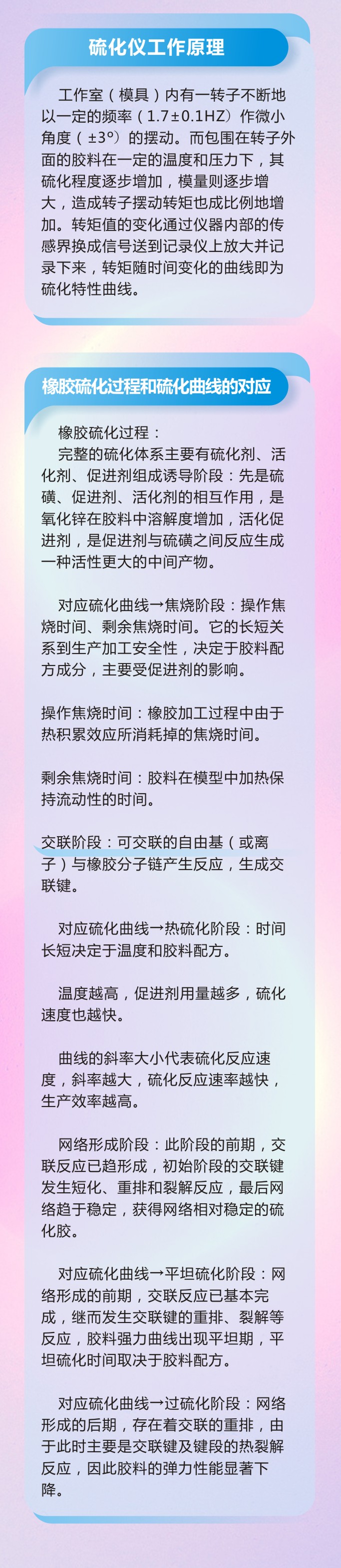 硫化仪工作原理

工作室（模具）内有一转子不断地以一定的频率（1.7±0.1HZ）作微小角度（±3°）的摆动。而包围在转子外面的胶料在一定的温度和压力下，其硫化程度逐步增加，模量则逐步增大，造成转子摆动转矩也成比例地增加。转矩值的变化通过仪器内部的传感界换成信号送到记录仪上放大并记录下来，转矩随时间变化的曲线即为硫化特性曲线。

橡胶硫化过程和硫化曲线的对应

橡胶硫化过程：

完整的硫化体系主要有硫化剂、活化剂、促进剂组成诱导阶段：先是硫磺、促进剂、活化剂的相互作用，是氧化锌在胶料中溶解度增加，活化促进剂，是促进剂与硫磺之间反应生成一种活性更大的中间产物。

对应硫化曲线→焦烧阶段：操作焦烧时间、剩余焦烧时间。它的长短关系到生产加工安全性，决定于胶料配方成分，主要受促进剂的影响。

操作焦烧时间：橡胶加工过程中由于热积累效应所消耗掉的焦烧时间。

剩余焦烧时间：胶料在模型中加热保持流动性的时间。

交联阶段：可交联的自由基（或离子）与橡胶分子链产生反应，生成交联键。

对应硫化曲线→热硫化阶段：时间长短决定于温度和胶料配方。

温度越高，促进剂用量越多，硫化速度也越快。

曲线的斜率大小代表硫化反应速度，斜率越大，硫化反应速率越快，生产效率越高。

网络形成阶段：此阶段的前期，交联反应已趋形成，初始阶段的交联键发生短化、重排和裂解反应，最后网络趋于稳定，获得网络相对稳定的硫化胶。

对应硫化曲线→平坦硫化阶段：网络形成的前期，交联反应已基本完成，继而发生交联键的重排、裂解等反应，胶料强力曲线出现平坦期，平坦硫化时间取决于胶料配方。

对应硫化曲线→过硫化阶段：网络形成的后期，存在着交联的重排，由于此时主要是交联键及键段的热裂解反应，因此胶料的弹力性能显著下降。